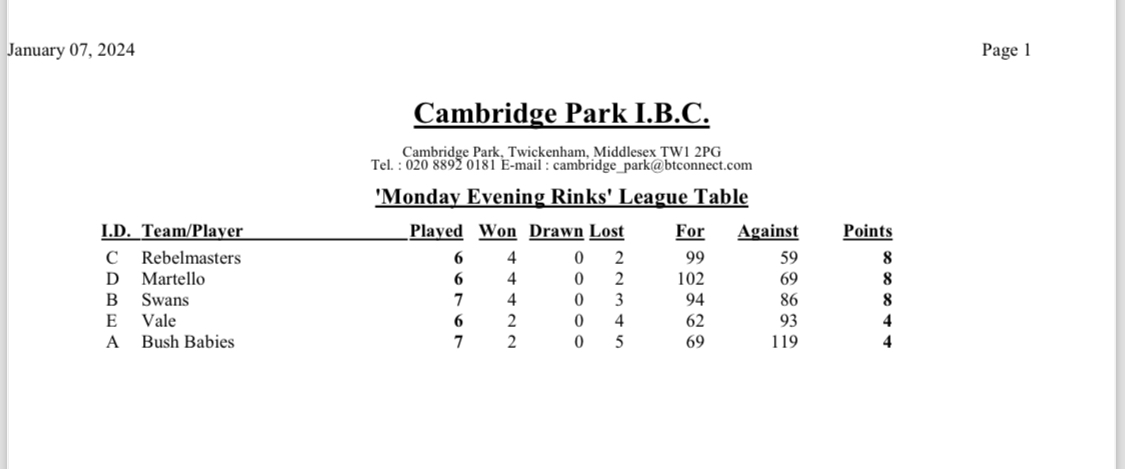 January 07, 2024

Page 1

Cambridge Park I.B.C.

Cambridge Park, Twickenham, Middlesex TW1 2PG
Tel. : 020 8892 0181 E-mail : cambridge_park@btconnect.com

'Monday Evening Rinks' League Table

| I.D. | Team/Player | Played | Won | Drawn | Lost | For | Against | Points |
|---|---|---|---|---|---|---|---|---|
| C | Rebelmasters | 6 | 4 | 0 | 2 | 99 | 59 | 8 |
| D | Martello | 6 | 4 | 0 | 2 | 102 | 69 | 8 |
| B | Swans | 7 | 4 | 0 | 3 | 94 | 86 | 8 |
| E | Vale | 6 | 2 | 0 | 4 | 62 | 93 | 4 |
| A | Bush Babies | 7 | 2 | 0 | 5 | 69 | 119 | 4 |